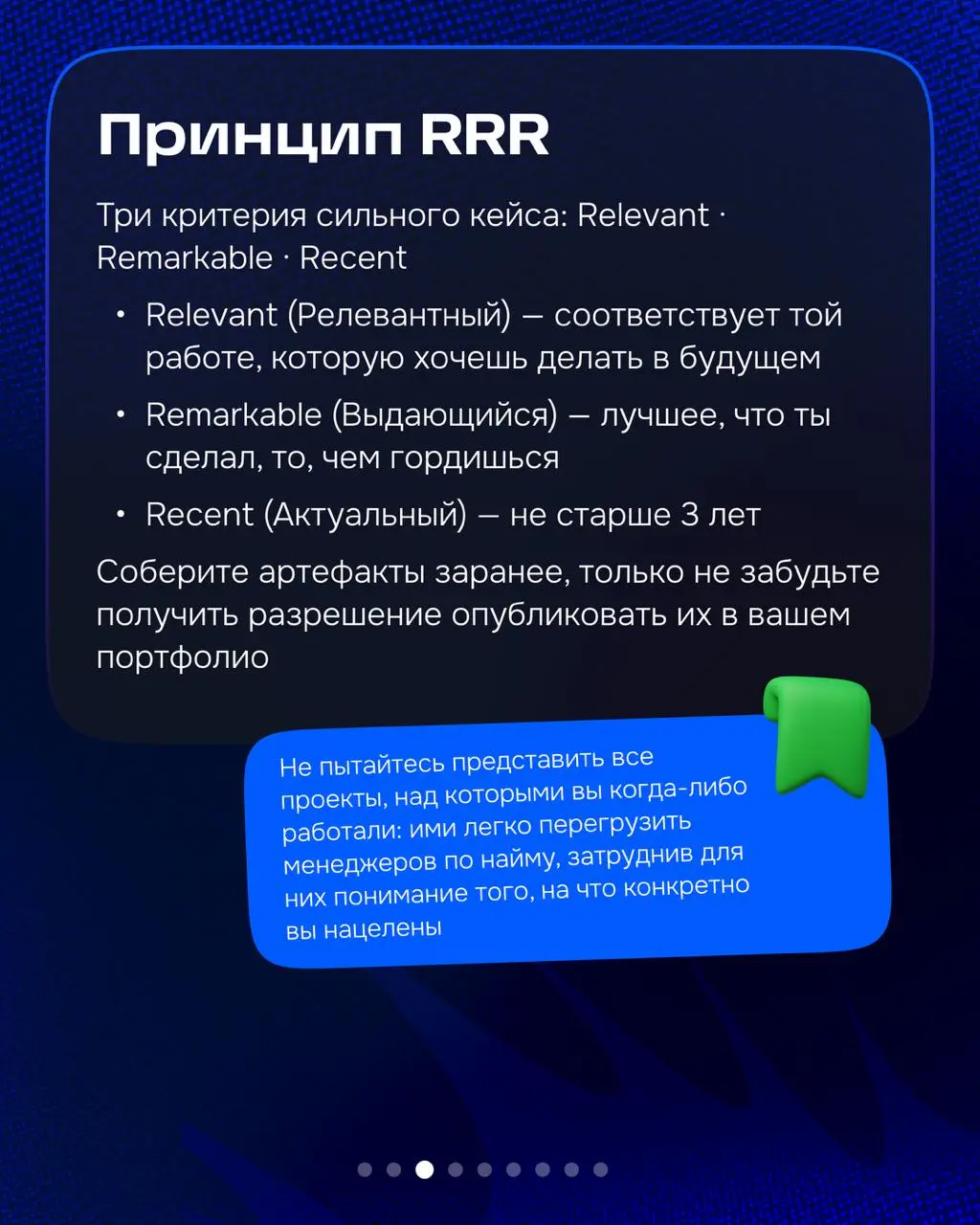 Принцип RRR

Три критерия сильного кейса: Relevant · Remarkable · Recent

• Relevant (Релевантный) — соответствует той работе, которую хочешь делать в будущем
• Remarkable (Выдающийся) — лучшее, что ты сделал, то, чем гордишься
• Recent (Актуальный) — не старше 3 лет

Соберите артефакты заранее, только не забудьте получить разрешение опубликовать их в вашем портфолио

Не пытайтесь представить все проекты, над которыми вы когда-либо работали: ими легко перегрузить менеджеров по найму, затруднив для них понимание того, на что конкретно вы нацелены